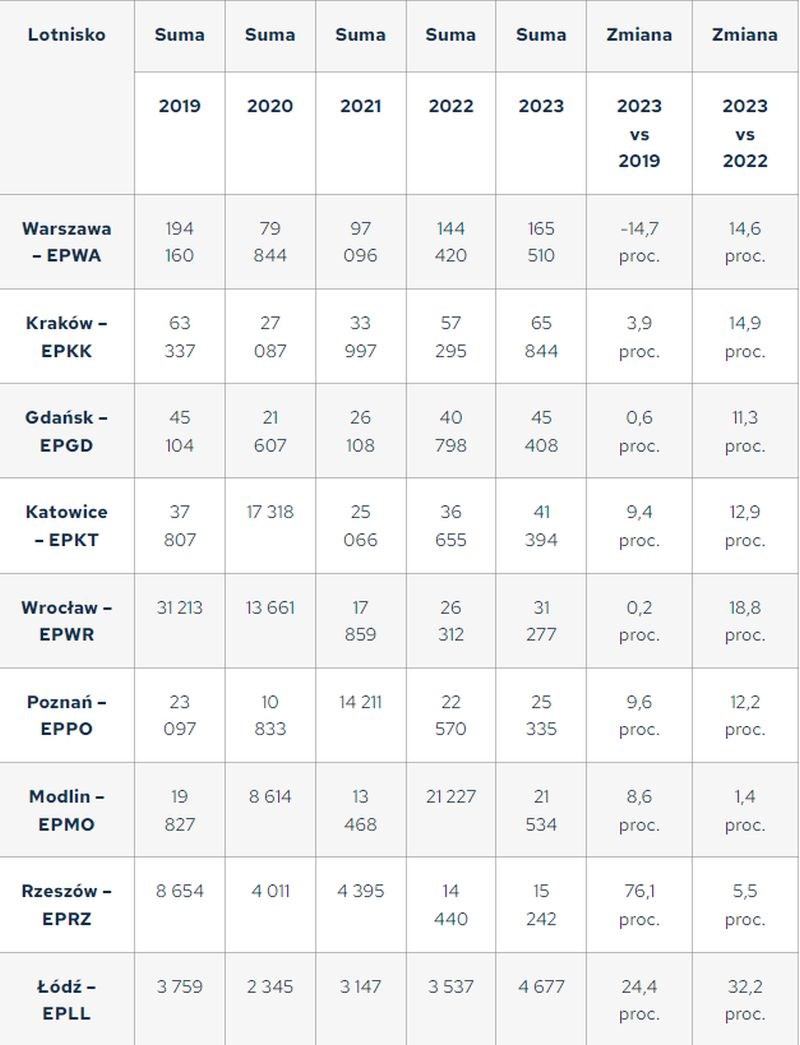 | Lotnisko | Suma | Suma | Suma | Suma | Suma | Zmiana | Zmiana |
|---|---|---|---|---|---|---|---|
| | 2019 | 2020 | 2021 | 2022 | 2023 | 2023 vs 2019 | 2023 vs 2022 |
| Warszawa – EPWA | 194 160 | 79 844 | 97 096 | 144 420 | 165 510 | -14,7 proc. | 14,6 proc. |
| Kraków – EPKK | 63 337 | 27 087 | 33 997 | 57 295 | 65 844 | 3,9 proc. | 14,9 proc. |
| Gdańsk – EPGD | 45 104 | 21 607 | 26 108 | 40 798 | 45 408 | 0,6 proc. | 11,3 proc. |
| Katowice – EPKT | 37 807 | 17 318 | 25 066 | 36 655 | 41 394 | 9,4 proc. | 12,9 proc. |
| Wrocław – EPWR | 31 213 | 13 661 | 17 859 | 26 312 | 31 277 | 0,2 proc. | 18,8 proc. |
| Poznań – EPPO | 23 097 | 10 833 | 14 211 | 22 570 | 25 335 | 9,6 proc. | 12,2 proc. |
| Modlin – EPMO | 19 827 | 8 614 | 13 468 | 21 227 | 21 534 | 8,6 proc. | 1,4 proc. |
| Rzeszów – EPRZ | 8 654 | 4 011 | 4 395 | 14 440 | 15 242 | 76,1 proc. | 5,5 proc. |
| Łódź – EPLL | 3 759 | 2 345 | 3 147 | 3 537 | 4 677 | 24,4 proc. | 32,2 proc. |